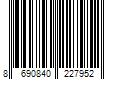 8 690840 227952